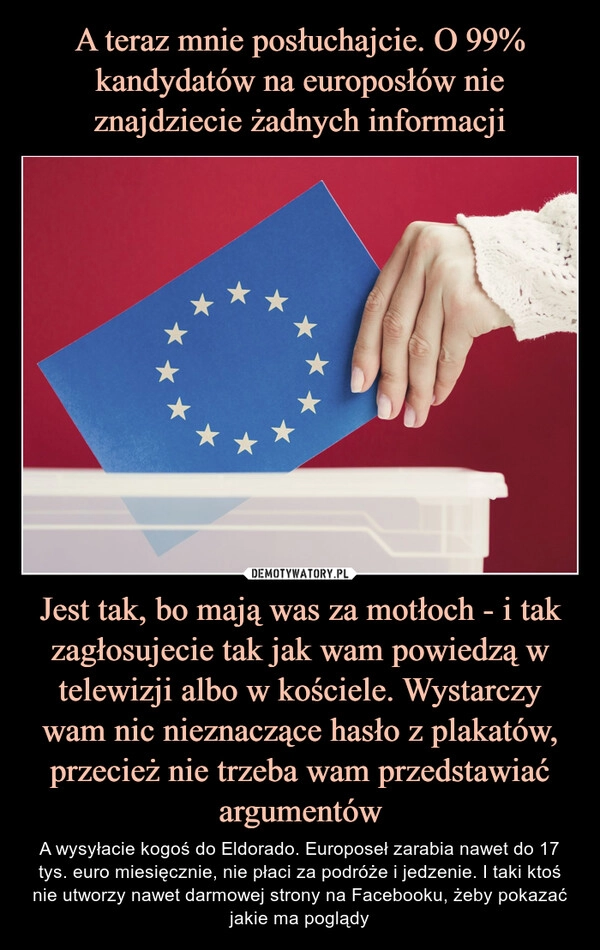 A teraz mnie posłuchajcie. O 99% kandydatów na europosłów nie znajdziecie żadnych informacji

DEMOTYWATORY.PL

Jest tak, bo mają was za motłoch - i tak zagłosujecie tak jak wam powiedzą w telewizji albo w kościele. Wystarczy wam nic nieznaczące hasło z plakatów, przecież nie trzeba wam przedstawiać argumentów

A wysyłacie kogoś do Eldorado. Europoseł zarabia nawet do 17 tys. euro miesięcznie, nie płaci za podróże i jedzenie. I taki ktoś nie utworzy nawet darmowej strony na Facebooku, żeby pokazać jakie ma poglądy